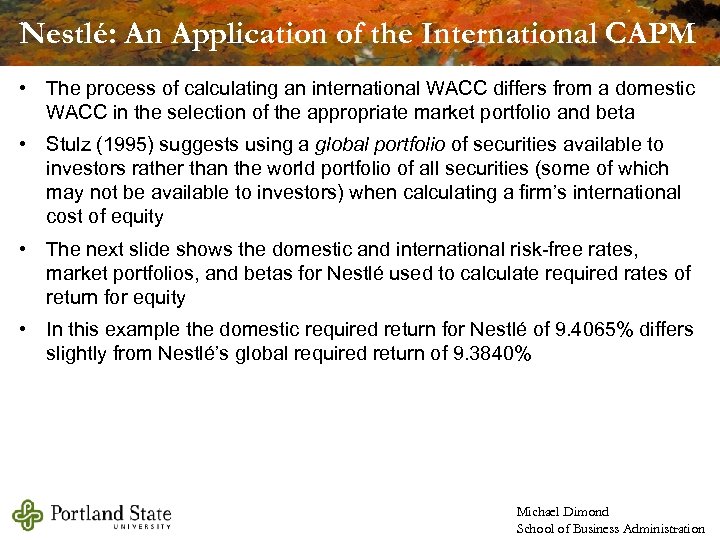 Nestlé: An Application of the International CAPM

• The process of calculating an international WACC differs from a domestic WACC in the selection of the appropriate market portfolio and beta

• Stulz (1995) suggests using a global portfolio of securities available to investors rather than the world portfolio of all securities (some of which may not be available to investors) when calculating a firm's international cost of equity

• The next slide shows the domestic and international risk-free rates, market portfolios, and betas for Nestlé used to calculate required rates of return for equity

• In this example the domestic required return for Nestlé of 9.4065% differs slightly from Nestlé's global required return of 9.3840%

Portland State UNIVERSITY

Michael Dimond
School of Business Administration